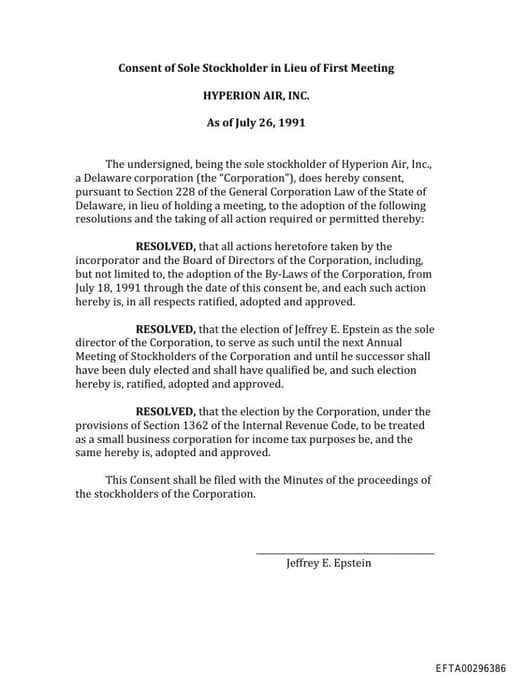 Consent of Sole Stockholder in Lieu of First Meeting

HYPERION AIR, INC.

As of July 26, 1991

The undersigned, being the sole stockholder of Hyperion Air, Inc., a Delaware corporation (the "Corporation"), does hereby consent, pursuant to Section 228 of the General Corporation Law of the State of Delaware, in lieu of holding a meeting, to the adoption of the following resolutions and the taking of all action required or permitted thereby:

RESOLVED, that all actions heretofore taken by the incorporator and the Board of Directors of the Corporation, including, but not limited to, the adoption of the By-Laws of the Corporation, from July 18, 1991 through the date of this consent be, and each such action hereby is, in all respects ratified, adopted and approved.

RESOLVED, that the election of Jeffrey E. Epstein as the sole director of the Corporation, to serve as such until the next Annual Meeting of Stockholders of the Corporation and until he successor shall have been duly elected and shall have qualified be, and such election hereby is, ratified, adopted and approved.

RESOLVED, that the election by the Corporation, under the provisions of Section 1362 of the Internal Revenue Code, to be treated as a small business corporation for income tax purposes be, and the same hereby is, adopted and approved.

This Consent shall be filed with the Minutes of the proceedings of the stockholders of the Corporation.

Jeffrey E. Epstein

EFTA00296386